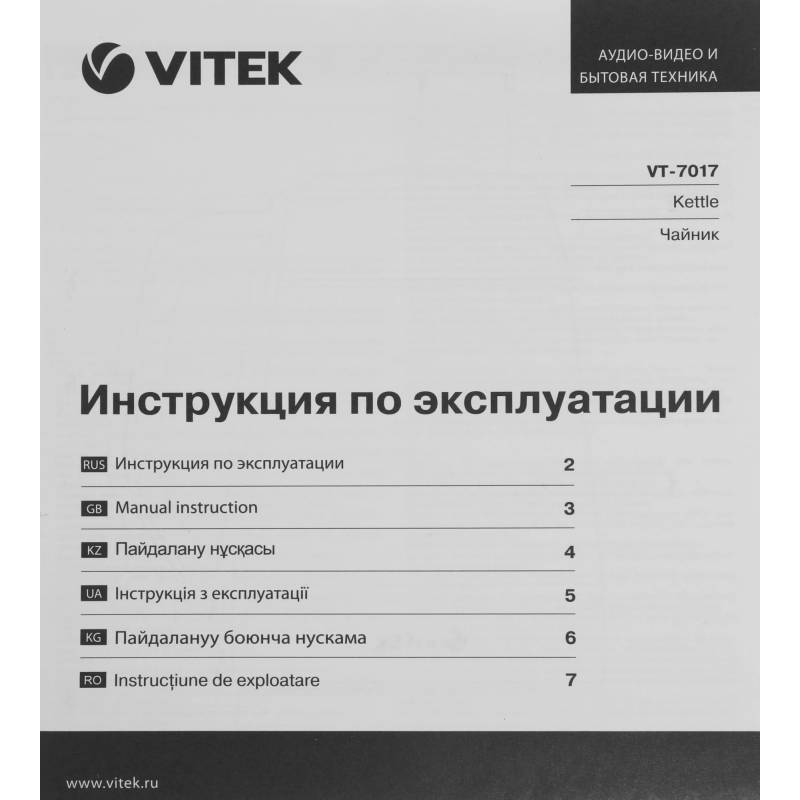 VITEK

АУДИО-ВИДЕО И БЫТОВАЯ ТЕХНИКА

VT-7017

Kettle

Чайник

Инструкция по эксплуатации

| | | |
|---|---|---|
| RUS | Инструкция по эксплуатации | 2 |
| GB | Manual instruction | 3 |
| KZ | Пайдалану нұсқасы | 4 |
| UA | Інструкція з експлуатації | 5 |
| KG | Пайдалануу боюнча нускама | 6 |
| RO | Instrucțiune de exploatare | 7 |

www.vitek.ru